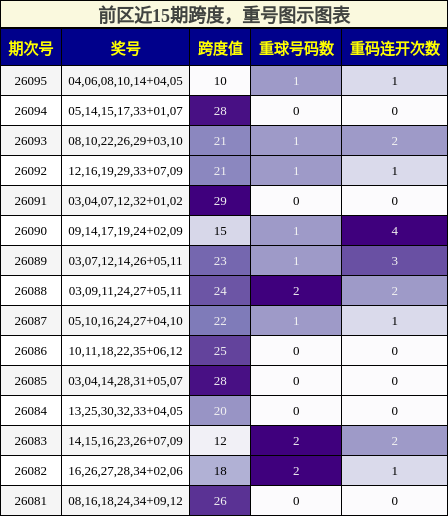 前区近15期跨度，重号图示图表

| 期次号 | 奖号 | 跨度值 | 重球号码数 | 重码连开次数 |
|---|---|---|---|---|
| 26095 | 04,06,08,10,14+04,05 | 10 | 1 | 1 |
| 26094 | 05,14,15,17,33+01,07 | 28 | 0 | 0 |
| 26093 | 08,10,22,26,29+03,10 | 21 | 1 | 2 |
| 26092 | 12,16,19,29,33+07,09 | 21 | 1 | 1 |
| 26091 | 03,04,07,12,32+01,02 | 29 | 0 | 0 |
| 26090 | 09,14,17,19,24+02,09 | 15 | 1 | 4 |
| 26089 | 03,07,12,14,26+05,11 | 23 | 1 | 3 |
| 26088 | 03,09,11,24,27+05,11 | 24 | 2 | 2 |
| 26087 | 05,10,16,24,27+04,10 | 22 | 1 | 1 |
| 26086 | 10,11,18,22,35+06,12 | 25 | 0 | 0 |
| 26085 | 03,04,14,28,31+05,07 | 28 | 0 | 0 |
| 26084 | 13,25,30,32,33+04,05 | 20 | 0 | 0 |
| 26083 | 14,15,16,23,26+07,09 | 12 | 2 | 2 |
| 26082 | 16,26,27,28,34+02,06 | 18 | 2 | 1 |
| 26081 | 08,16,18,24,34+09,12 | 26 | 0 | 0 |